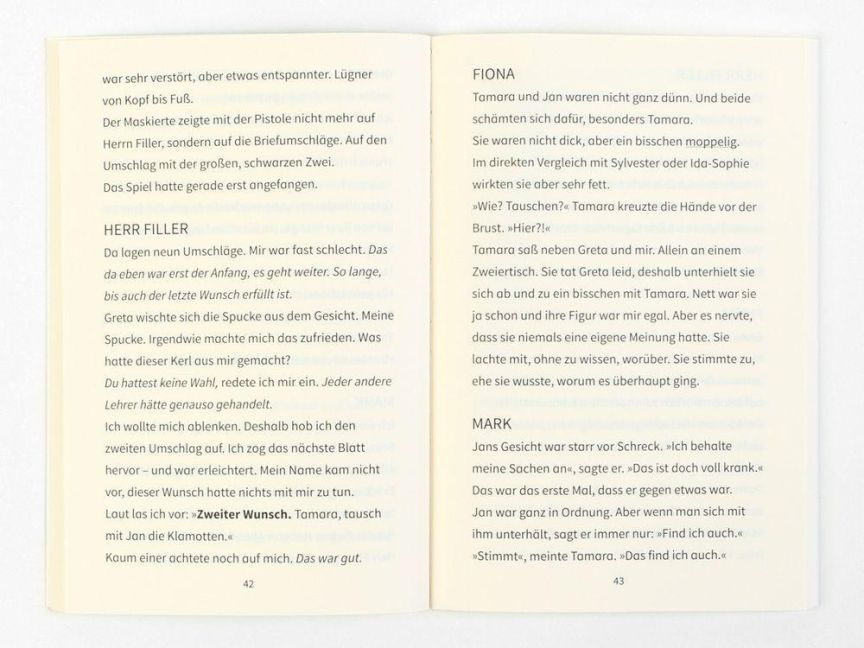 war sehr verstört, aber etwas entspannter. Lügner von Kopf bis Fuß.

Der Maskierte zeigte mit der Pistole nicht mehr auf Herrn Filler, sondern auf die Briefumschläge. Auf den Umschlag mit der großen, schwarzen Zwei.

Das Spiel hatte gerade erst angefangen.

HERR FILLER

Da lagen neun Umschläge. Mir war fast schlecht. Das da eben war erst der Anfang, es geht weiter. So lange, bis auch der letzte Wunsch erfüllt ist.

Greta wischte sich die Spucke aus dem Gesicht. Meine Spucke. Irgendwie machte mich das zufrieden. Was hatte dieser Kerl aus mir gemacht?

Du hattest keine Wahl, redete ich mir ein. Jeder andere Lehrer hätte genauso gehandelt.

Ich wollte mich ablenken. Deshalb hob ich den zweiten Umschlag auf. Ich zog das nächste Blatt hervor – und war erleichtert. Mein Name kam nicht vor, dieser Wunsch hatte nichts mit mir zu tun.

Laut las ich vor: »Zweiter Wunsch. Tamara, tausch mit Jan die Klamotten.«

Kaum einer achtete noch auf mich. Das war gut.

42

FIONA

Tamara und Jan waren nicht ganz dünn. Und beide schämten sich dafür, besonders Tamara.

Sie waren nicht dick, aber ein bisschen moppelig.

Im direkten Vergleich mit Sylvester oder Ida-Sophie wirkten sie aber sehr fett.

»Wie? Tauschen?« Tamara kreuzte die Hände vor der Brust. »Hier?!«

Tamara saß neben Greta und mir. Allein an einem Zweiertisch. Sie tat Greta leid, deshalb unterhielt sie sich ab und zu ein bisschen mit Tamara. Nett war sie ja schon und ihre Figur war mir egal. Aber es nervte, dass sie niemals eine eigene Meinung hatte. Sie lachte mit, ohne zu wissen, worüber. Sie stimmte zu, ehe sie wusste, worum es überhaupt ging.

MARK

Jans Gesicht war starr vor Schreck. »Ich behalte meine Sachen an«, sagte er. »Das ist doch voll krank.«

Das war das erste Mal, dass er gegen etwas war.

Jan war ganz in Ordnung. Aber wenn man sich mit ihm unterhält, sagt er immer nur: »Find ich auch.«

»Stimmt«, meinte Tamara. »Das find ich auch.«

43